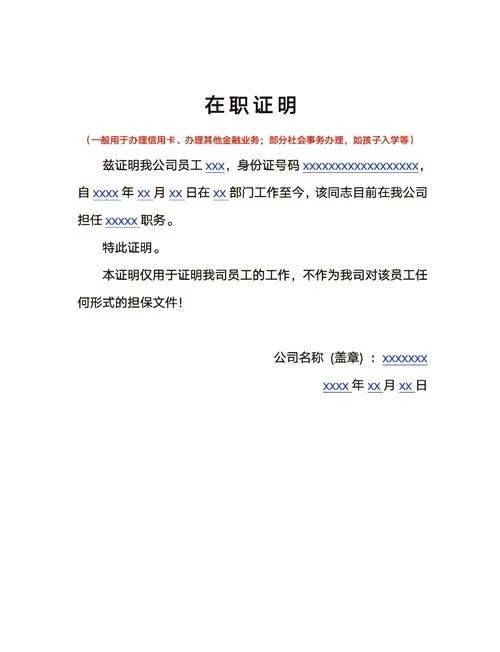 在职证明

（一般用于办理信用卡、办理其他金融业务；部分社会事务办理，如孩子入学等）

兹证明我公司员工 xxx，身份证号码 xxxxxxxxxxxxxxxxxx，自 xxxx 年 xx 月 xx 日在 xx 部门工作至今，该同志目前在我公司担任 xxxxx 职务。

特此证明。

本证明仅用于证明我司员工的工作，不作为我司对该员工任何形式的担保文件！

公司名称（盖章）：xxxxxxx

xxxx 年 xx 月 xx 日